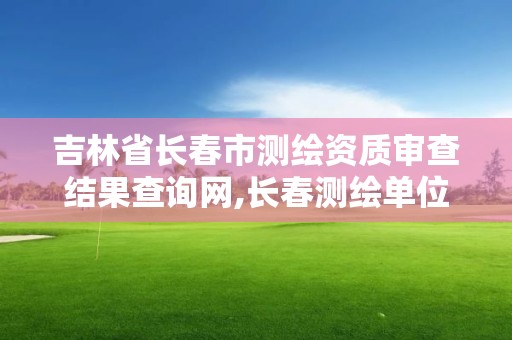 吉林省长春市测绘资质审查结果查询网,长春测绘单位